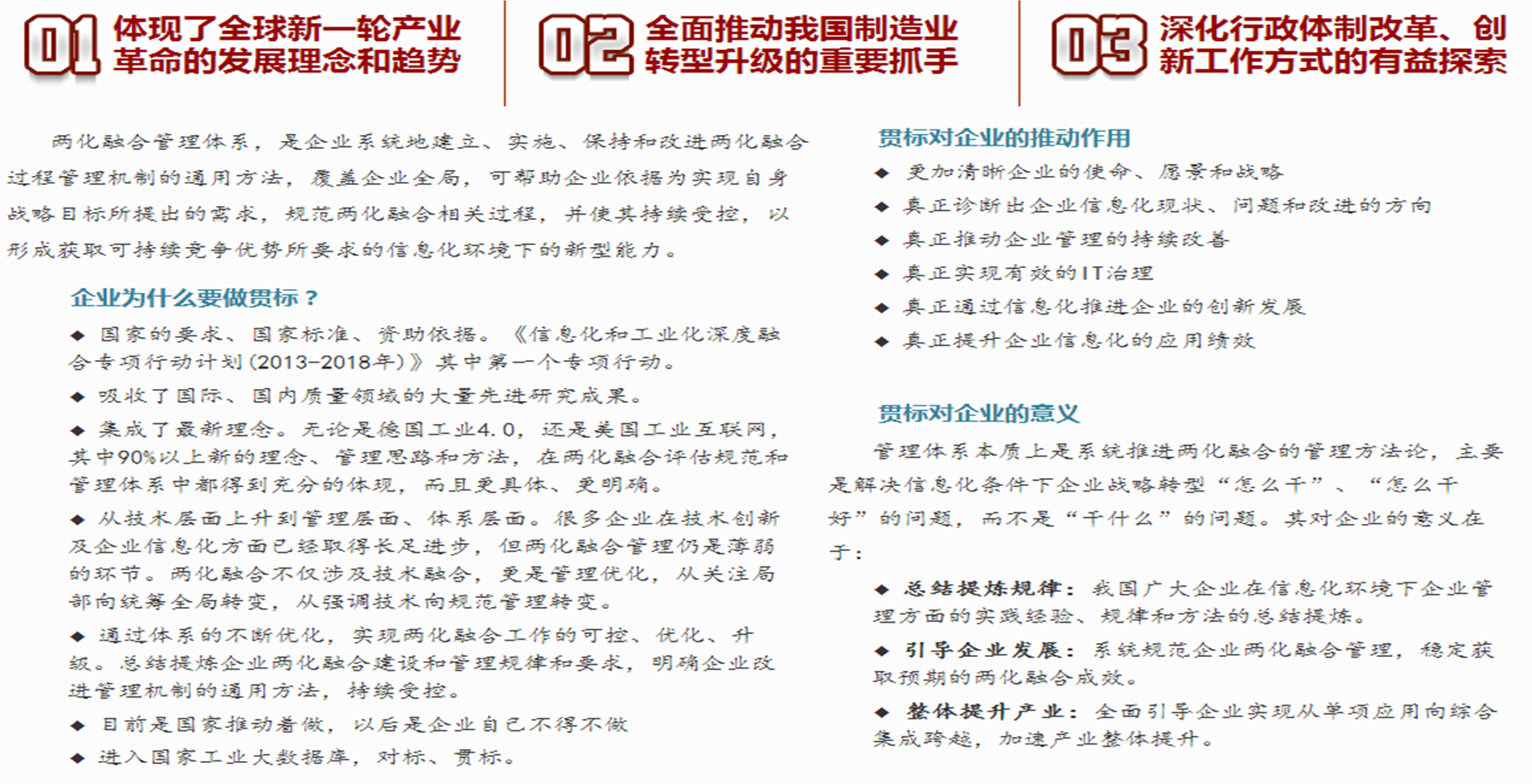 01 体现了全球新一轮产业革命的发展理念和趋势

02 全面推动我国制造业转型升级的重要抓手

03 深化行政体制改革、创新工作方式的有益探索

两化融合管理体系，是企业系统地建立、实施、保持和改进两化融合过程管理机制的通用方法，覆盖企业全局，可帮助企业依据为实现自身战略目标所提出的需求，规范两化融合相关过程，并使其持续受控，以形成获取可持续竞争优势所要求的信息化环境下的新型能力。

企业为什么要做贯标？

◆ 国家的要求、国家标准、资助依据。《信息化和工业化深度融合专项行动计划(2013-2018年)》其中第一个专项行动。

◆ 吸收了国际、国内质量领域的大量先进研究成果。

◆ 集成了最新理念。无论是德国工业4.0，还是美国工业互联网，其中90%以上新的理念、管理思路和方法，在两化融合评估规范和管理体系中都得到充分的体现，而且更具体、更明确。

◆ 从技术层面上升到管理层面、体系层面。很多企业在技术创新及企业信息化方面已经取得长足进步，但两化融合管理仍是薄弱的环节。两化融合不仅涉及技术融合，更是管理优化，从关注局部向统筹全局转变，从强调技术向规范管理转变。

◆ 通过体系的不断优化，实现两化融合工作的可控、优化、升级。总结提炼企业两化融合建设和管理规律和要求，明确企业改进管理机制的通用方法，持续受控。

◆ 目前是国家推动着做，以后是企业自己不得不做

◆ 进入国家工业大数据库，对标、贯标。

贯标对企业的推动作用

◆ 更加清晰企业的使命、愿景和战略

◆ 真正诊断出企业信息化现状、问题和改进的方向

◆ 真正推动企业管理的持续改善

◆ 真正实现有效的IT治理

◆ 真正通过信息化推进企业的创新发展

◆ 真正提升企业信息化的应用绩效

贯标对企业的意义

管理体系本质上是系统推进两化融合的管理方法论，主要是解决信息化条件下企业战略转型“怎么干”、“怎么干好”的问题，而不是“干什么”的问题。其对企业的意义在于：

◆ 总结提炼规律：我国广大企业在信息化环境下企业管理方面的实践经验、规律和方法的总结提炼。

◆ 引导企业发展：系统规范企业两化融合管理，稳定获取预期的两化融合成效。

◆ 整体提升产业：全面引导企业实现从单项应用向综合集成跨越，加速产业整体提升。